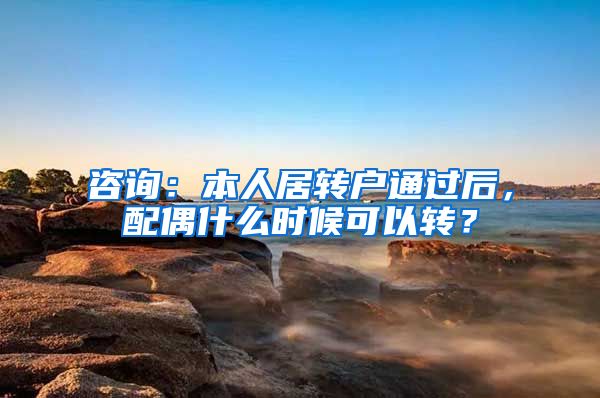 咨询：本人居转户通过后，配偶什么时候可以转？